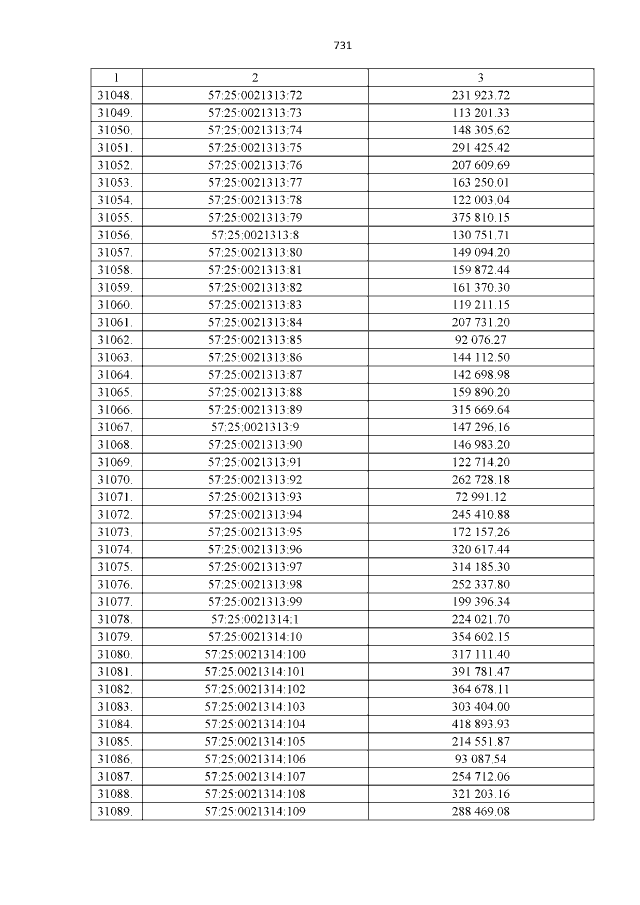 731

| 1 | 2 | 3 |
|---|---|---|
| 31048. | 57:25:0021313:72 | 231 923.72 |
| 31049. | 57:25:0021313:73 | 113 201.33 |
| 31050. | 57:25:0021313:74 | 148 305.62 |
| 31051. | 57:25:0021313:75 | 291 425.42 |
| 31052. | 57:25:0021313:76 | 207 609.69 |
| 31053. | 57:25:0021313:77 | 163 250.01 |
| 31054. | 57:25:0021313:78 | 122 003.04 |
| 31055. | 57:25:0021313:79 | 375 810.15 |
| 31056. | 57:25:0021313:8 | 130 751.71 |
| 31057. | 57:25:0021313:80 | 149 094.20 |
| 31058. | 57:25:0021313:81 | 159 872.44 |
| 31059. | 57:25:0021313:82 | 161 370.30 |
| 31060. | 57:25:0021313:83 | 119 211.15 |
| 31061. | 57:25:0021313:84 | 207 731.20 |
| 31062. | 57:25:0021313:85 | 92 076.27 |
| 31063. | 57:25:0021313:86 | 144 112.50 |
| 31064. | 57:25:0021313:87 | 142 698.98 |
| 31065. | 57:25:0021313:88 | 159 890.20 |
| 31066. | 57:25:0021313:89 | 315 669.64 |
| 31067. | 57:25:0021313:9 | 147 296.16 |
| 31068. | 57:25:0021313:90 | 146 983.20 |
| 31069. | 57:25:0021313:91 | 122 714.20 |
| 31070. | 57:25:0021313:92 | 262 728.18 |
| 31071. | 57:25:0021313:93 | 72 991.12 |
| 31072. | 57:25:0021313:94 | 245 410.88 |
| 31073. | 57:25:0021313:95 | 172 157.26 |
| 31074. | 57:25:0021313:96 | 320 617.44 |
| 31075. | 57:25:0021313:97 | 314 185.30 |
| 31076. | 57:25:0021313:98 | 252 337.80 |
| 31077. | 57:25:0021313:99 | 199 396.34 |
| 31078. | 57:25:0021314:1 | 224 021.70 |
| 31079. | 57:25:0021314:10 | 354 602.15 |
| 31080. | 57:25:0021314:100 | 317 111.40 |
| 31081. | 57:25:0021314:101 | 391 781.47 |
| 31082. | 57:25:0021314:102 | 364 678.11 |
| 31083. | 57:25:0021314:103 | 303 404.00 |
| 31084. | 57:25:0021314:104 | 418 893.93 |
| 31085. | 57:25:0021314:105 | 214 551.87 |
| 31086. | 57:25:0021314:106 | 93 087.54 |
| 31087. | 57:25:0021314:107 | 254 712.06 |
| 31088. | 57:25:0021314:108 | 321 203.16 |
| 31089. | 57:25:0021314:109 | 288 469.08 |